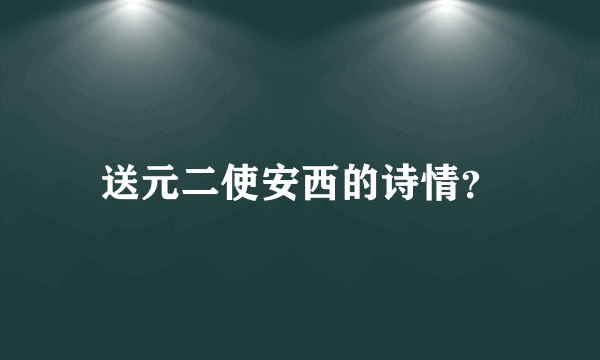 送元二使安西的诗情?